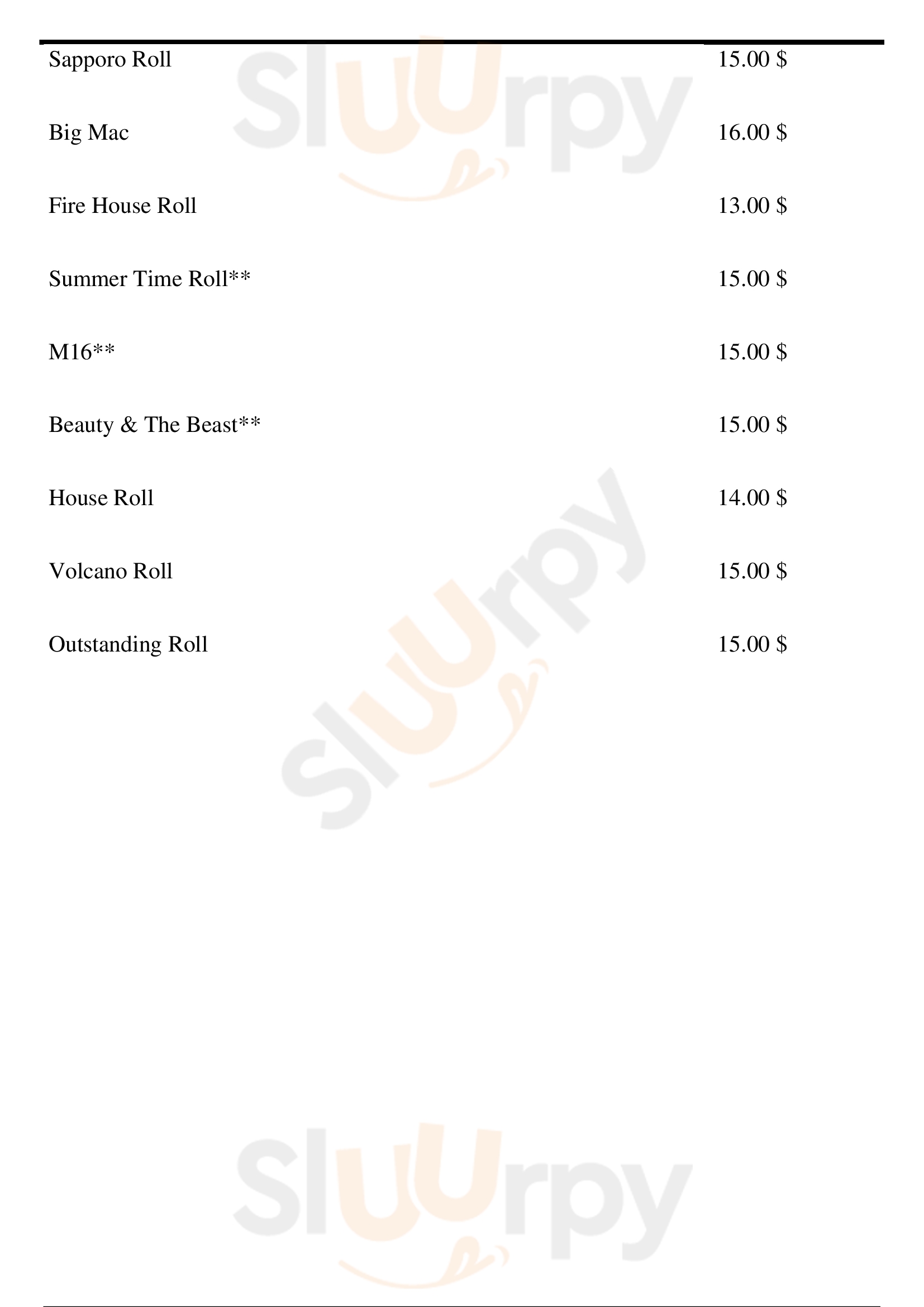 Sapporo Roll 15.00 $

Big Mac 16.00 $

Fire House Roll 13.00 $

Summer Time Roll** 15.00 $

M16** 15.00 $

Beauty & The Beast** 15.00 $

House Roll 14.00 $

Volcano Roll 15.00 $

Outstanding Roll 15.00 $

Sluurpy